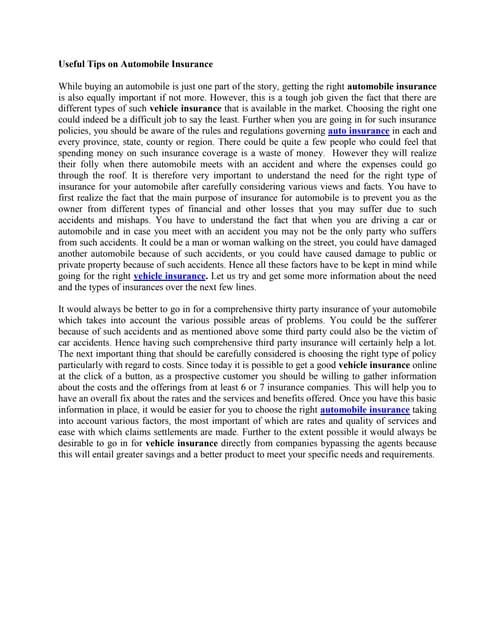 Useful Tips on Automobile Insurance

While buying an automobile is just one part of the story, getting the right automobile insurance is also equally important if not more. However, this is a tough job given the fact that there are different types of such vehicle insurance that is available in the market. Choosing the right one could indeed be a difficult job to say the least. Further when you are going in for such insurance policies, you should be aware of the rules and regulations governing auto insurance in each and every province, state, county or region. There could be quite a few people who could feel that spending money on such insurance coverage is a waste of money. However they will realize their folly when there automobile meets with an accident and where the expenses could go through the roof. It is therefore very important to understand the need for the right type of insurance for your automobile after carefully considering various views and facts. You have to first realize the fact that the main purpose of insurance for automobile is to prevent you as the owner from different types of financial and other losses that you may suffer due to such accidents and mishaps. You have to understand the fact that when you are driving a car or automobile and in case you meet with an accident you may not be the only party who suffers from such accidents. It could be a man or woman walking on the street, you could have damaged another automobile because of such accidents, or you could have caused damage to public or private property because of such accidents. Hence all these factors have to be kept in mind while going for the right vehicle insurance. Let us try and get some more information about the need and the types of insurances over the next few lines.

It would always be better to go in for a comprehensive thirty party insurance of your automobile which takes into account the various possible areas of problems. You could be the sufferer because of such accidents and as mentioned above some third party could also be the victim of car accidents. Hence having such comprehensive third party insurance will certainly help a lot. The next important thing that should be carefully considered is choosing the right type of policy particularly with regard to costs. Since today it is possible to get a good vehicle insurance online at the click of a button, as a prospective customer you should be willing to gather information about the costs and the offerings from at least 6 or 7 insurance companies. This will help you to have an overall fix about the rates and the services and benefits offered. Once you have this basic information in place, it would be easier for you to choose the right automobile insurance taking into account various factors, the most important of which are rates and quality of services and ease with which claims settlements are made. Further to the extent possible it would always be desirable to go in for vehicle insurance directly from companies bypassing the agents because this will entail greater savings and a better product to meet your specific needs and requirements.